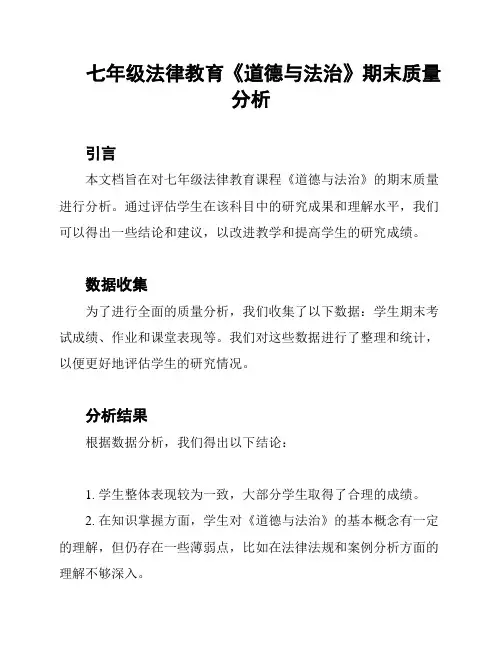 七年级法律教育《道德与法治》期末质量分析

引言

本文档旨在对七年级法律教育课程《道德与法治》的期末质量进行分析。通过评估学生在该科目中的研究成果和理解水平，我们可以得出一些结论和建议，以改进教学和提高学生的研究成绩。

数据收集

为了进行全面的质量分析，我们收集了以下数据：学生期末考试成绩、作业和课堂表现等。我们对这些数据进行了整理和统计，以便更好地评估学生的研究情况。

分析结果

根据数据分析，我们得出以下结论：

1. 学生整体表现较为一致，大部分学生取得了合理的成绩。

2. 在知识掌握方面，学生对《道德与法治》的基本概念有一定的理解，但仍存在一些薄弱点，比如在法律法规和案例分析方面的理解不够深入。